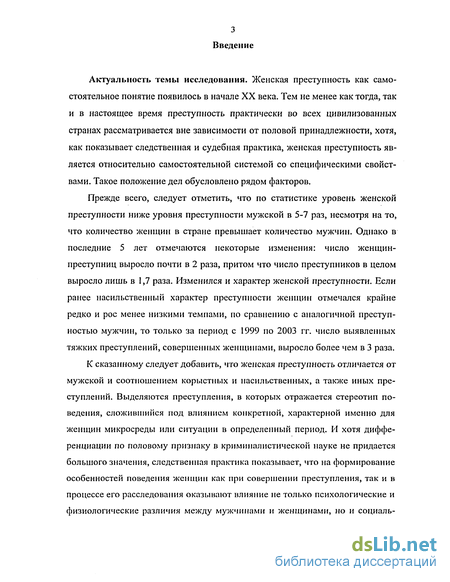 3

Введение

Актуальность темы исследования. Женская преступность как самостоятельное понятие появилось в начале XX века. Тем не менее как тогда, так и в настоящее время преступность практически во всех цивилизованных странах рассматривается вне зависимости от половой принадлежности, хотя, как показывает следственная и судебная практика, женская преступность является относительно самостоятельной системой со специфическими свойствами. Такое положение дел обусловлено рядом факторов.

Прежде всего, следует отметить, что по статистике уровень женской преступности ниже уровня преступности мужской в 5-7 раз, несмотря на то, что количество женщин в стране превышает количество мужчин. Однако в последние 5 лет отмечаются некоторые изменения: число женщин-преступниц выросло почти в 2 раза, притом что число преступников в целом выросло лишь в 1,7 раза. Изменился и характер женской преступности. Если ранее насильственный характер преступности женщин отмечался крайне редко и рос менее низкими темпами, по сравнению с аналогичной преступностью мужчин, то только за период с 1999 по 2003 гг. число выявленных тяжких преступлений, совершенных женщинами, выросло более чем в 3 раза.

К сказанному следует добавить, что женская преступность отличается от мужской и соотношением корыстных и насильственных, а также иных преступлений. Выделяются преступления, в которых отражается стереотип поведения, сложившийся под влиянием конкретной, характерной именно для женщин микросреды или ситуации в определенный период. И хотя дифференциации по половому признаку в криминалистической науке не придается большого значения, следственная практика показывает, что на формирование особенностей поведения женщин как при совершении преступления, так и в процессе его расследования оказывают влияние не только психологические и физиологические различия между мужчинами и женщинами, но и социаль-

dsLib.net
библиотека диссертаций